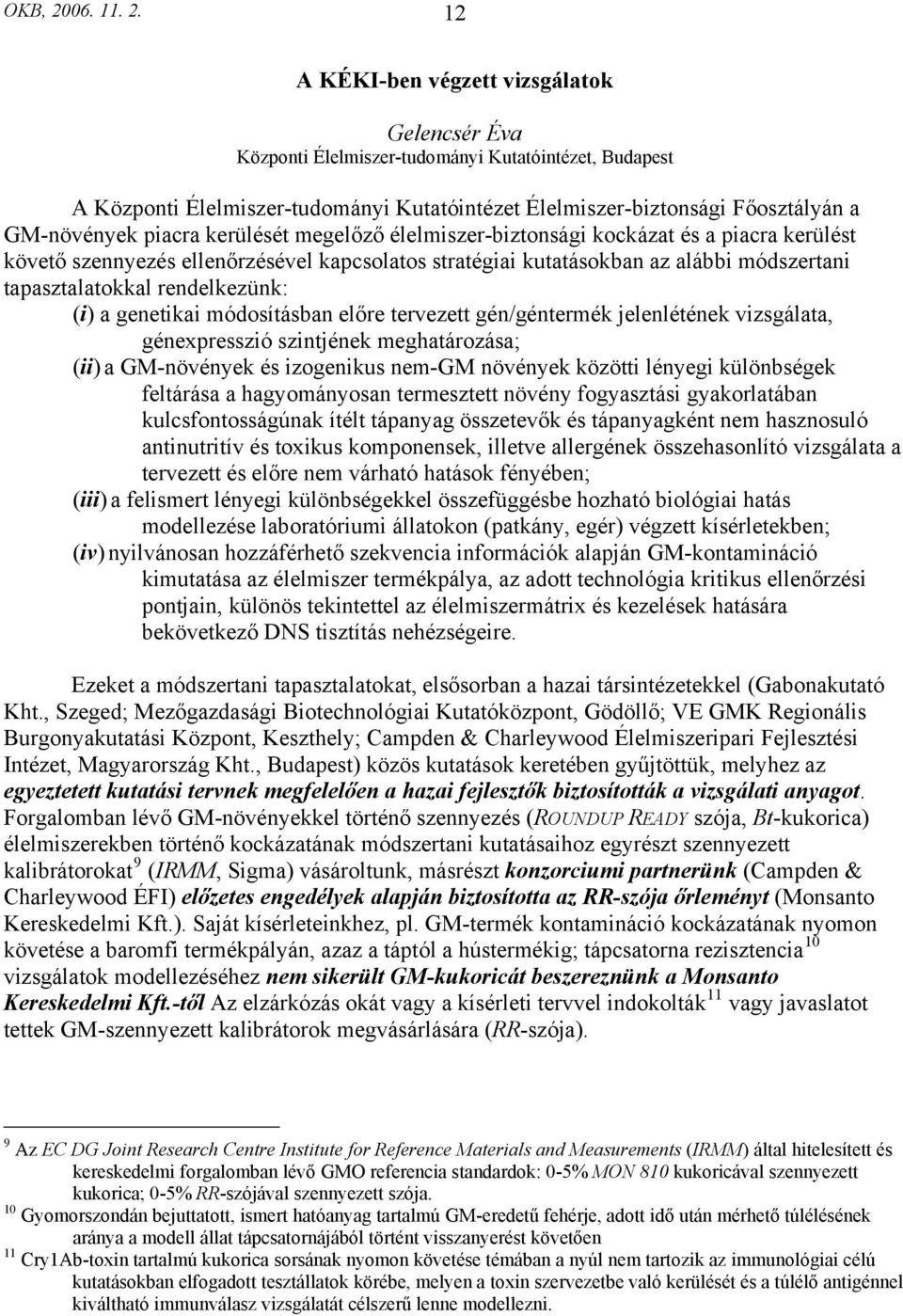 OKB, 2006. 11. 2. 12

A KÉKI-ben végzett vizsgálatok

Gelencsér Éva
Központi Élelmiszer-tudományi Kutatóintézet, Budapest

A Központi Élelmiszer-tudományi Kutatóintézet Élelmiszer-biztonsági Főosztályán a GM-növények piacra kerülését megelőző élelmiszer-biztonsági kockázat és a piacra kerülést követő szennyezés ellenőrzésével kapcsolatos stratégiai kutatásokban az alábbi módszertani tapasztalatokkal rendelkezünk:
(i) a genetikai módosításban előre tervezett gén/géntermék jelenlétének vizsgálata, génexpresszió szintjének meghatározása;
(ii) a GM-növények és izogenikus nem-GM növények közötti lényegi különbségek feltárása a hagyományosan termesztett növény fogyasztási gyakorlatában kulcsfontosságúnak ítélt tápanyag összetevők és tápanyagként nem hasznosuló antinutritív és toxikus komponensek, illetve allergének összehasonlító vizsgálata a tervezett és előre nem várható hatások fényében;
(iii) a felismert lényegi különbségekkel összefüggésbe hozható biológiai hatás modellezése laboratóriumi állatokon (patkány, egér) végzett kísérletekben;
(iv) nyilvánosan hozzáférhető szekvencia információk alapján GM-kontamináció kimutatása az élelmiszer termékpálya, az adott technológia kritikus ellenőrzési pontjain, különös tekintettel az élelmiszermátrix és kezelések hatására bekövetkező DNS tisztítás nehézségeire.

Ezeket a módszertani tapasztalatokat, elsősorban a hazai társintézetekkel (Gabonakutató Kht., Szeged; Mezőgazdasági Biotechnológiai Kutatóközpont, Gödöllő; VE GMK Regionális Burgonyakutatási Központ, Keszthely; Campden & Charleywood Élelmiszeripari Fejlesztési Intézet, Magyarország Kht., Budapest) közös kutatások keretében gyűjtöttük, melyhez az egyeztetett kutatási tervnek megfelelően a hazai fejlesztők biztosították a vizsgálati anyagot. Forgalomban lévő GM-növényekkel történő szennyezés (ROUNDUP READY szója, Bt-kukorica) élelmiszerekben történő kockázatának módszertani kutatásaihoz egyrészt szennyezett kalibrátorokat$^{9}$ (IRMM, Sigma) vásároltunk, másrészt konzorciumi partnerünk (Campden & Charleywood ÉFI) előzetes engedélyek alapján biztosította az RR-szója őrleményt (Monsanto Kereskedelmi Kft.). Saját kísérleteinkhez, pl. GM-termék kontamináció kockázatának nyomon követése a baromfi termékpályán, azaz a táptól a hústermékig; tápcsatorna rezisztencia$^{10}$ vizsgálatok modellezéséhez nem sikerült GM-kukoricát beszereznünk a Monsanto Kereskedelmi Kft.-től Az elzárkózás okát vagy a kísérleti tervvel indokolták$^{11}$ vagy javaslatot tettek GM-szennyezett kalibrátorok megvásárlására (RR-szója).

$^{9}$ Az EC DG Joint Research Centre Institute for Reference Materials and Measurements (IRMM) által hitelesített és kereskedelmi forgalomban lévő GMO referencia standardok: 0-5% MON 810 kukoricával szennyezett kukorica; 0-5% RR-szójával szennyezett szója.
$^{10}$ Gyomorszondán bejuttatott, ismert hatóanyag tartalmú GM-eredetű fehérje, adott idő után mérhető túlélésének aránya a modell állat tápcsatornájából történt visszanyerést követően
$^{11}$ Cry1Ab-toxin tartalmú kukorica sorsának nyomon követése témában a nyúl nem tartozik az immunológiai célú kutatásokban elfogadott tesztállatok körébe, melyen a toxin szervezetbe való kerülését és a túlélő antigénnel kiváltható immunválasz vizsgálatát célszerű lenne modellezni.